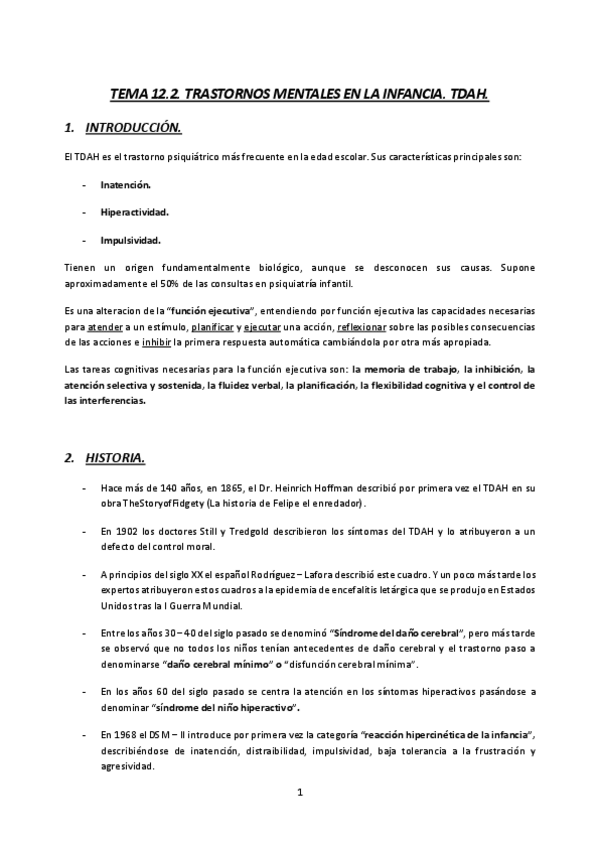 TEMA 12.2. TRASTORNOS MENTALES EN LA INFANCIA. TDAH.

1. INTRODUCCIÓN.

El TDAH es el trastorno psiquiátrico más frecuente en la edad escolar. Sus características principales son:

- Inatención.

- Hiperactividad.

- Impulsividad.

Tienen un origen fundamentalmente biológico, aunque se desconocen sus causas. Supone aproximadamente el 50% de las consultas en psiquiatría infantil.

Es una alteracion de la "función ejecutiva", entendiendo por función ejecutiva las capacidades necesarias para atender a un estímulo, planificar y ejecutar una acción, reflexionar sobre las posibles consecuencias de las acciones e inhibir la primera respuesta automática cambiándola por otra más apropiada.

Las tareas cognitivas necesarias para la función ejecutiva son: la memoria de trabajo, la inhibición, la atención selectiva y sostenida, la fluidez verbal, la planificación, la flexibilidad cognitiva y el control de las interferencias.

2. HISTORIA.

- Hace más de 140 años, en 1865, el Dr. Heinrich Hoffman describió por primera vez el TDAH en su obra TheStoryofFidgety (La historia de Felipe el enredador).

- En 1902 los doctores Still y Tredgold describieron los síntomas del TDAH y lo atribuyeron a un defecto del control moral.

- A principios del siglo XX el español Rodríguez – Lafora describió este cuadro. Y un poco más tarde los expertos atribuyeron estos cuadros a la epidemia de encefalitis letárgica que se produjo en Estados Unidos tras la I Guerra Mundial.

- Entre los años 30 – 40 del siglo pasado se denominó "Síndrome del daño cerebral", pero más tarde se observó que no todos los niños tenían antecedentes de daño cerebral y el trastorno paso a denominarse "daño cerebral mínimo" o "disfunción cerebral mínima".

- En los años 60 del siglo pasado se centra la atención en los síntomas hiperactivos pasándose a denominar "síndrome del niño hiperactivo".

- En 1968 el DSM – II introduce por primera vez la categoría "reacción hipercinética de la infancia", describiéndose de inatención, distraibilidad, impulsividad, baja tolerancia a la frustración y agresividad.

1